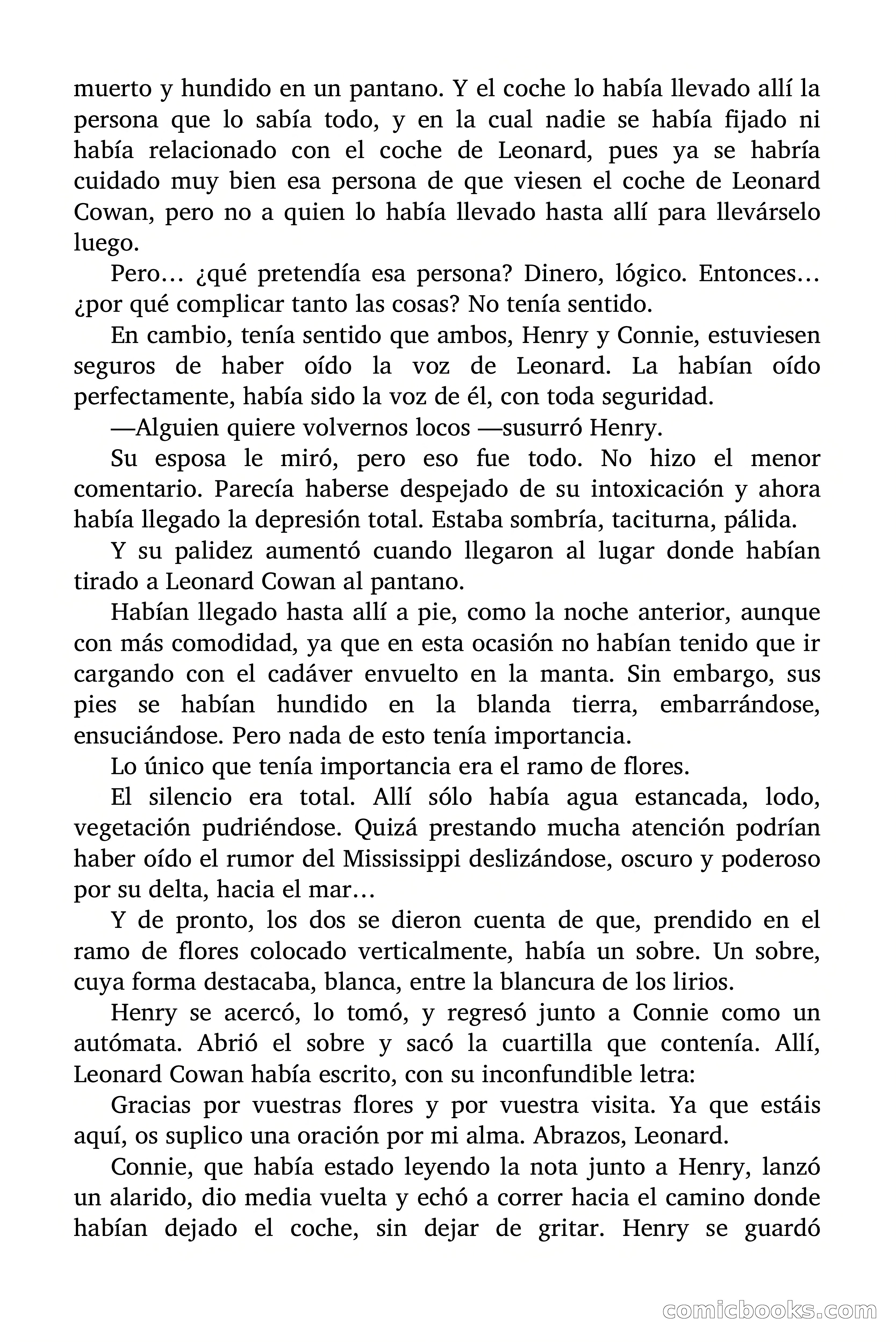 muerto y hundido en un pantano. Y el coche lo había llevado allí la persona que lo sabía todo, y en la cual nadie se había fijado ni había relacionado con el coche de Leonard, pues ya se habría cuidado muy bien esa persona de que viesen el coche de Leonard Cowan, pero no a quien lo había llevado hasta allí para llevárselo luego.

Pero… ¿qué pretendía esa persona? Dinero, lógico. Entonces… ¿por qué complicar tanto las cosas? No tenía sentido.

En cambio, tenía sentido que ambos, Henry y Connie, estuviesen seguros de haber oído la voz de Leonard. La habían oído perfectamente, había sido la voz de él, con toda seguridad.

—Alguien quiere volvernos locos —susurró Henry.

Su esposa le miró, pero eso fue todo. No hizo el menor comentario. Parecía haberse despejado de su intoxicación y ahora había llegado la depresión total. Estaba sombría, taciturna, pálida.

Y su palidez aumentó cuando llegaron al lugar donde habían tirado a Leonard Cowan al pantano.

Habían llegado hasta allí a pie, como la noche anterior, aunque con más comodidad, ya que en esta ocasión no habían tenido que ir cargando con el cadáver envuelto en la manta. Sin embargo, sus pies se habían hundido en la blanda tierra, embarrándose, ensuciándose. Pero nada de esto tenía importancia.

Lo único que tenía importancia era el ramo de flores.

El silencio era total. Allí sólo había agua estancada, lodo, vegetación pudriéndose. Quizá prestando mucha atención podrían haber oído el rumor del Mississippi deslizándose, oscuro y poderoso por su delta, hacia el mar…

Y de pronto, los dos se dieron cuenta de que, prendido en el ramo de flores colocado verticalmente, había un sobre. Un sobre, cuya forma destacaba, blanca, entre la blancura de los lirios.

Henry se acercó, lo tomó, y regresó junto a Connie como un autómata. Abrió el sobre y sacó la cuartilla que contenía. Allí, Leonard Cowan había escrito, con su inconfundible letra:

Gracias por vuestras flores y por vuestra visita. Ya que estáis aquí, os suplico una oración por mi alma. Abrazos, Leonard.

Connie, que había estado leyendo la nota junto a Henry, lanzó un alarido, dio media vuelta y echó a correr hacia el camino donde habían dejado el coche, sin dejar de gritar. Henry se guardó

comicbooks.com